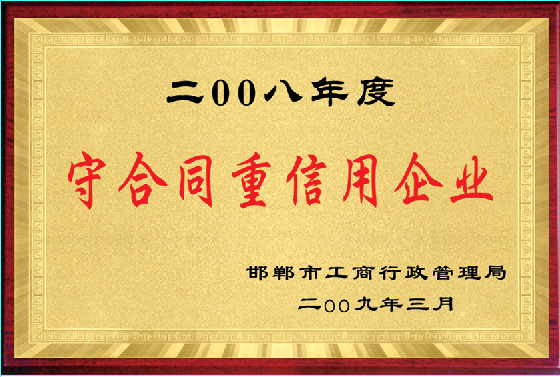 二00八年度

守合同重信用企业

邯郸市工商行政管理局

二00九年三月